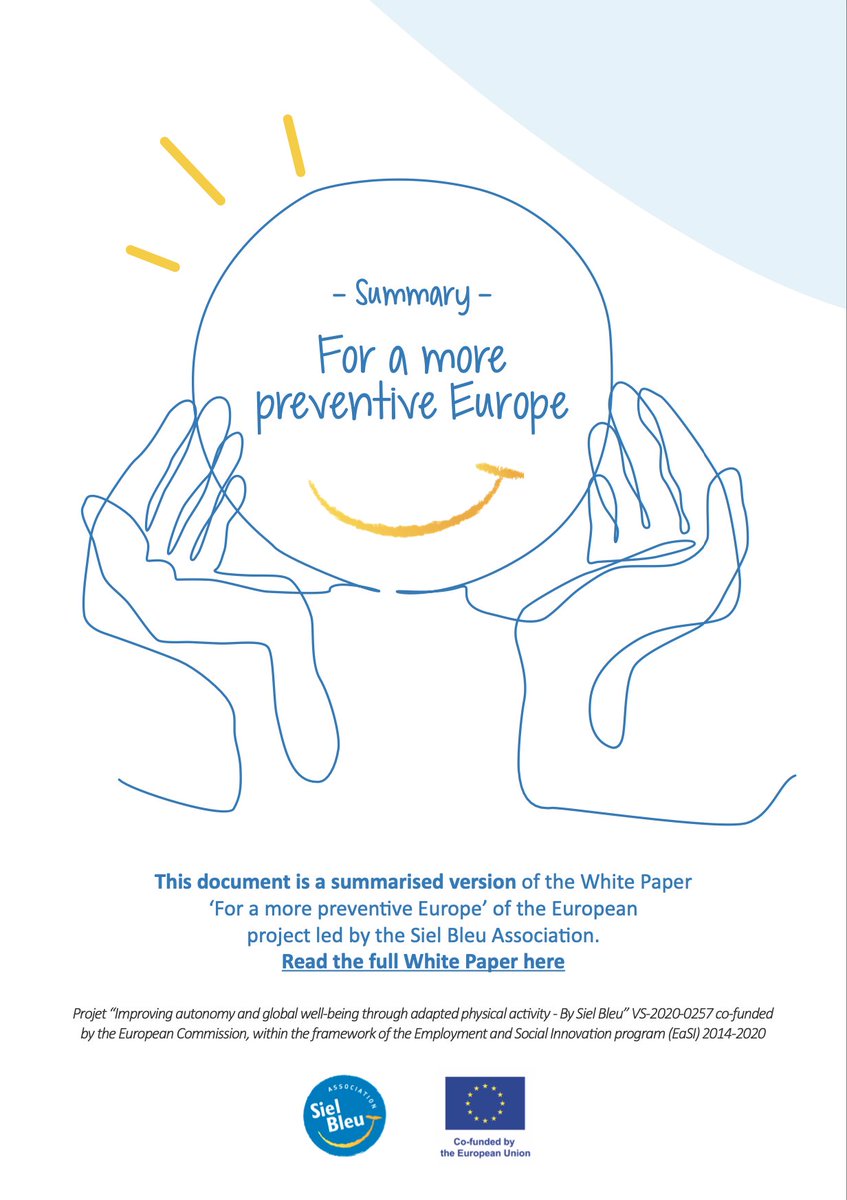 - Summary -

For a more preventive Europe

This document is a summarised version of the White Paper 'For a more preventive Europe' of the European project led by the Siel Bleu Association.
Read the full White Paper here

Projet "Improving autonomy and global well-being through adapted physical activity - By Siel Bleu" VS-2020-0257 co-funded by the European Commission, within the framework of the Employment and Social Innovation program (EaSI) 2014-2020

ASSOCIATION
Siel Bleu

Co-funded by the European Union